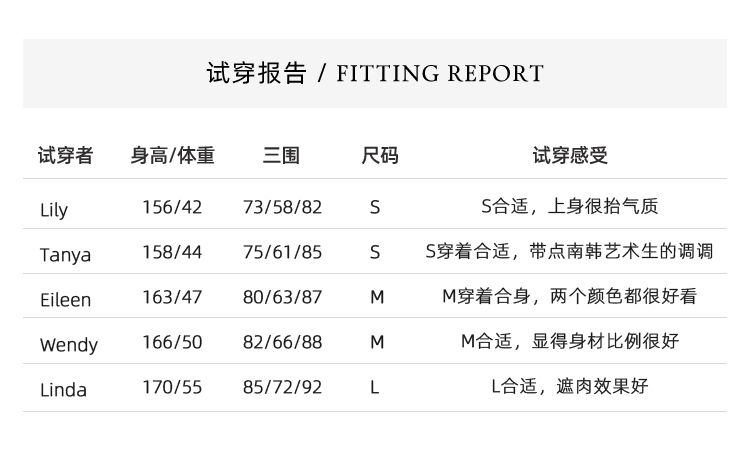 试穿报告 / FITTING REPORT

| 试穿者 | 身高/体重 | 三围 | 尺码 | 试穿感受 |
|---|---|---|---|---|
| Lily | 156/42 | 73/58/82 | S | S合适，上身很抬气质 |
| Tanya | 158/44 | 75/61/85 | S | S穿着合适，带点南韩艺术生的调调 |
| Eileen | 163/47 | 80/63/87 | M | M穿着合身，两个颜色都很好看 |
| Wendy | 166/50 | 82/66/88 | M | M合适，显得身材比例很好 |
| Linda | 170/55 | 85/72/92 | L | L合适，遮肉效果好 |